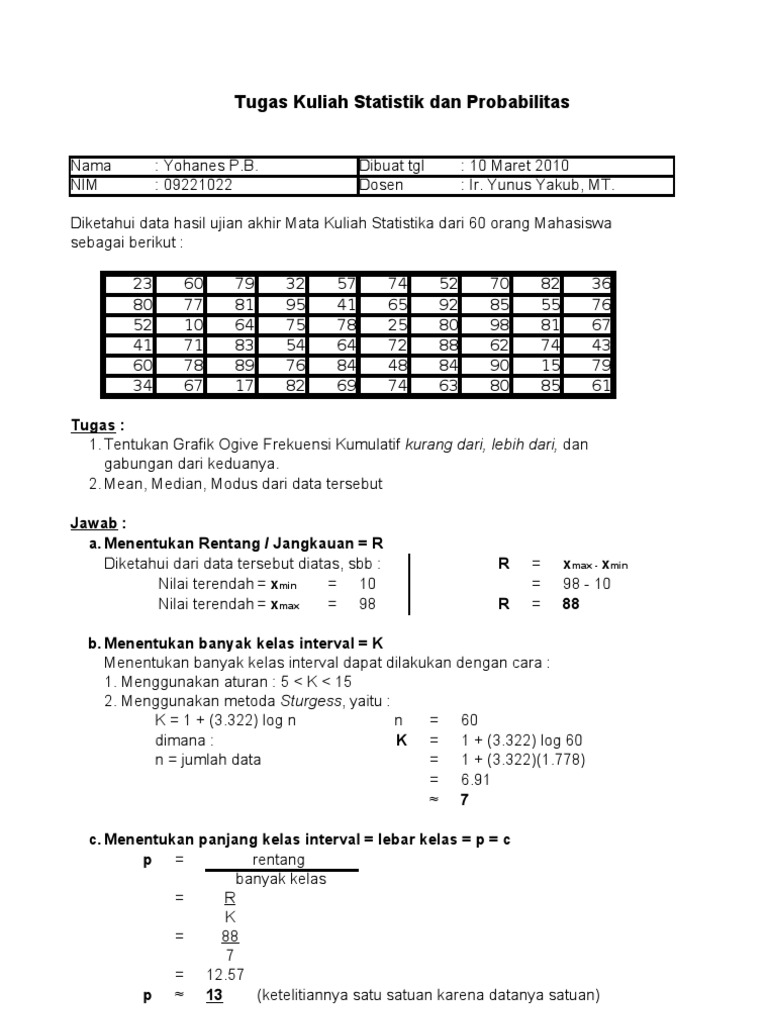 Tugas Kuliah Statistik dan Probabilitas

| Nama | : Yohanes P.B. | Dibuat tgl | : 10 Maret 2010 |
|---|---|---|---|
| NIM | : 09221022 | Dosen | : Ir. Yunus Yakub, MT. |

Diketahui data hasil ujian akhir Mata Kuliah Statistika dari 60 orang Mahasiswa sebagai berikut :

| 23 | 60 | 79 | 32 | 57 | 74 | 52 | 70 | 82 | 36 |
|---|---|---|---|---|---|---|---|---|---|
| 80 | 77 | 81 | 95 | 41 | 65 | 92 | 85 | 55 | 76 |
| 52 | 10 | 64 | 75 | 78 | 25 | 80 | 98 | 81 | 67 |
| 41 | 71 | 83 | 54 | 64 | 72 | 88 | 62 | 74 | 43 |
| 60 | 78 | 89 | 76 | 84 | 48 | 84 | 90 | 15 | 79 |
| 34 | 67 | 17 | 82 | 69 | 74 | 63 | 80 | 85 | 61 |

Tugas :
1. Tentukan Grafik Ogive Frekuensi Kumulatif kurang dari, lebih dari, dan gabungan dari keduanya.
2. Mean, Median, Modus dari data tersebut

Jawab :
a. Menentukan Rentang / Jangkauan = R
Diketahui dari data tersebut diatas, sbb :
Nilai terendah = $x_{min}$ = 10
Nilai terendah = $x_{max}$ = 98

R = $x_{max} - x_{min}$
= 98 - 10
R = 88

b. Menentukan banyak kelas interval = K
Menentukan banyak kelas interval dapat dilakukan dengan cara :
1. Menggunakan aturan : 5 < K < 15
2. Menggunakan metoda Sturgess, yaitu :
K = 1 + (3.322) log n
dimana :
n = jumlah data

n = 60
K = 1 + (3.322) log 60
= 1 + (3.322)(1.778)
= 6.91
≈ 7

c. Menentukan panjang kelas interval = lebar kelas = p = c
p = $\frac{\text{rentang}}{\text{banyak kelas}}$
= $\frac{R}{K}$
= $\frac{88}{7}$
= 12.57
p ≈ 13 (ketelitiannya satu satuan karena datanya satuan)